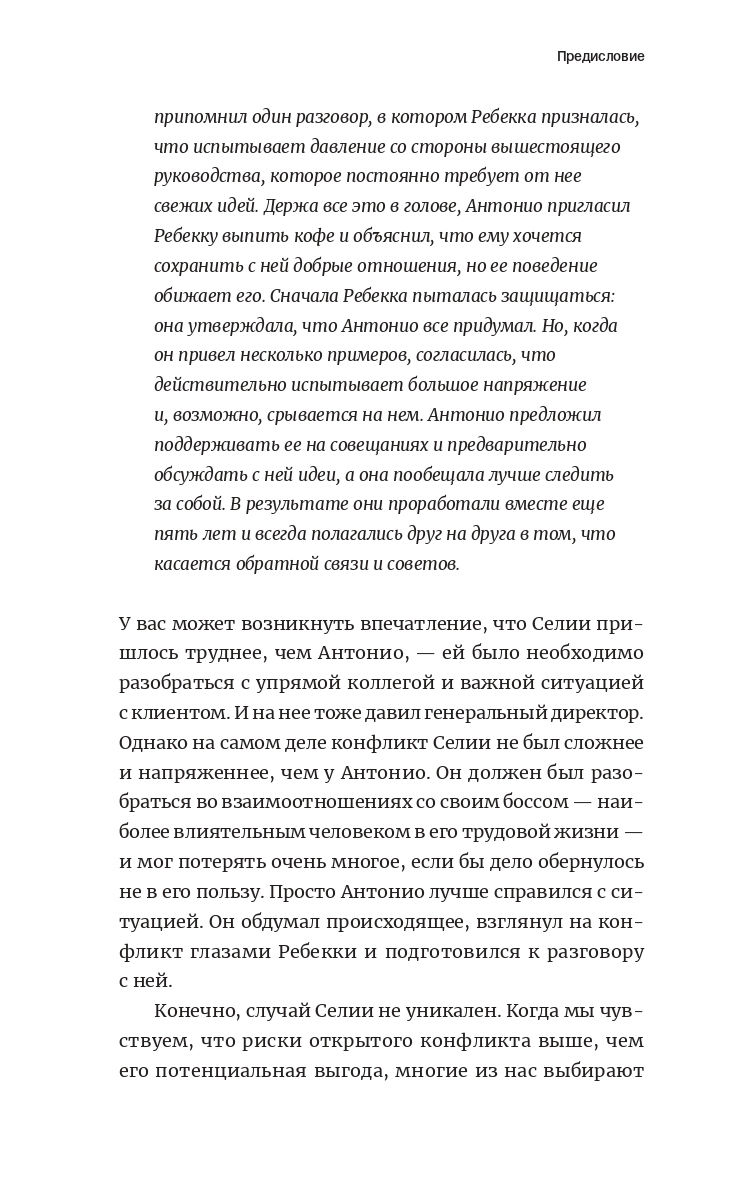 Предисловие

припомнил один разговор, в котором Ребекка призналась, что испытывает давление со стороны вышестоящего руководства, которое постоянно требует от нее свежих идей. Держа все это в голове, Антонио пригласил Ребекку выпить кофе и объяснил, что ему хочется сохранить с ней добрые отношения, но ее поведение обижает его. Сначала Ребекка пыталась защищаться: она утверждала, что Антонио все придумал. Но, когда он привел несколько примеров, согласилась, что действительно испытывает большое напряжение и, возможно, срывается на нем. Антонио предложил поддерживать ее на совещаниях и предварительно обсуждать с ней идеи, а она пообещала лучше следить за собой. В результате они проработали вместе еще пять лет и всегда полагались друг на друга в том, что касается обратной связи и советов.

У вас может возникнуть впечатление, что Селии пришлось труднее, чем Антонио, — ей было необходимо разобраться с упрямой коллегой и важной ситуацией с клиентом. И на нее тоже давил генеральный директор. Однако на самом деле конфликт Селии не был сложнее и напряженнее, чем у Антонио. Он должен был разобраться во взаимоотношениях со своим боссом — наиболее влиятельным человеком в его трудовой жизни — и мог потерять очень многое, если бы дело обернулось не в его пользу. Просто Антонио лучше справился с ситуацией. Он обдумал происходящее, взглянул на конфликт глазами Ребекки и подготовился к разговору с ней.

Конечно, случай Селии не уникален. Когда мы чувствуем, что риски открытого конфликта выше, чем его потенциальная выгода, многие из нас выбирают